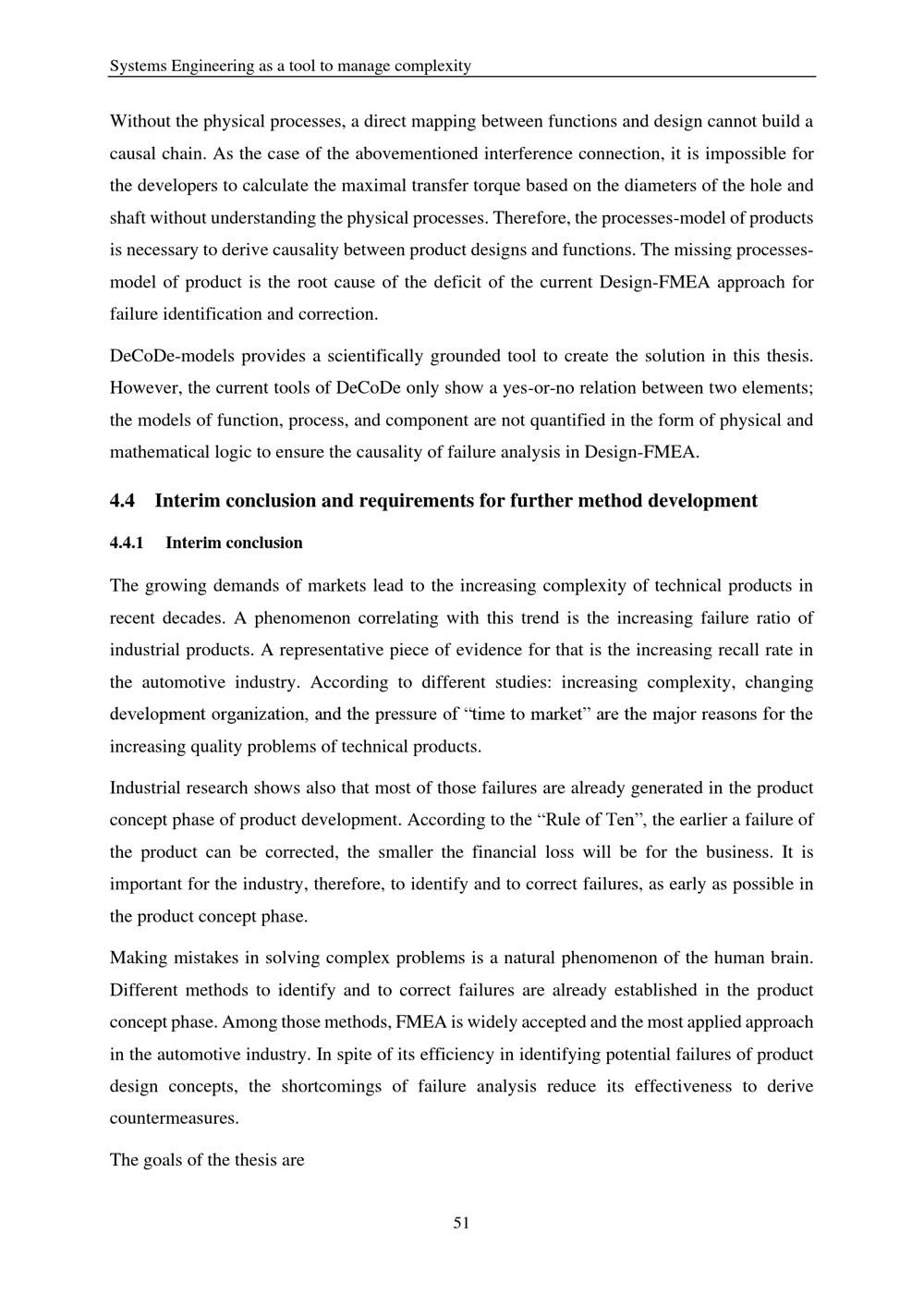 Systems Engineering as a tool to manage complexity

Without the physical processes, a direct mapping between functions and design cannot build a causal chain. As the case of the abovementioned interference connection, it is impossible for the developers to calculate the maximal transfer torque based on the diameters of the hole and shaft without understanding the physical processes. Therefore, the processes-model of products is necessary to derive causality between product designs and functions. The missing processes-model of product is the root cause of the deficit of the current Design-FMEA approach for failure identification and correction.

DeCoDe-models provides a scientifically grounded tool to create the solution in this thesis. However, the current tools of DeCoDe only show a yes-or-no relation between two elements; the models of function, process, and component are not quantified in the form of physical and mathematical logic to ensure the causality of failure analysis in Design-FMEA.

4.4 Interim conclusion and requirements for further method development

4.4.1 Interim conclusion

The growing demands of markets lead to the increasing complexity of technical products in recent decades. A phenomenon correlating with this trend is the increasing failure ratio of industrial products. A representative piece of evidence for that is the increasing recall rate in the automotive industry. According to different studies: increasing complexity, changing development organization, and the pressure of “time to market” are the major reasons for the increasing quality problems of technical products.

Industrial research shows also that most of those failures are already generated in the product concept phase of product development. According to the “Rule of Ten”, the earlier a failure of the product can be corrected, the smaller the financial loss will be for the business. It is important for the industry, therefore, to identify and to correct failures, as early as possible in the product concept phase.

Making mistakes in solving complex problems is a natural phenomenon of the human brain. Different methods to identify and to correct failures are already established in the product concept phase. Among those methods, FMEA is widely accepted and the most applied approach in the automotive industry. In spite of its efficiency in identifying potential failures of product design concepts, the shortcomings of failure analysis reduce its effectiveness to derive countermeasures.

The goals of the thesis are

51